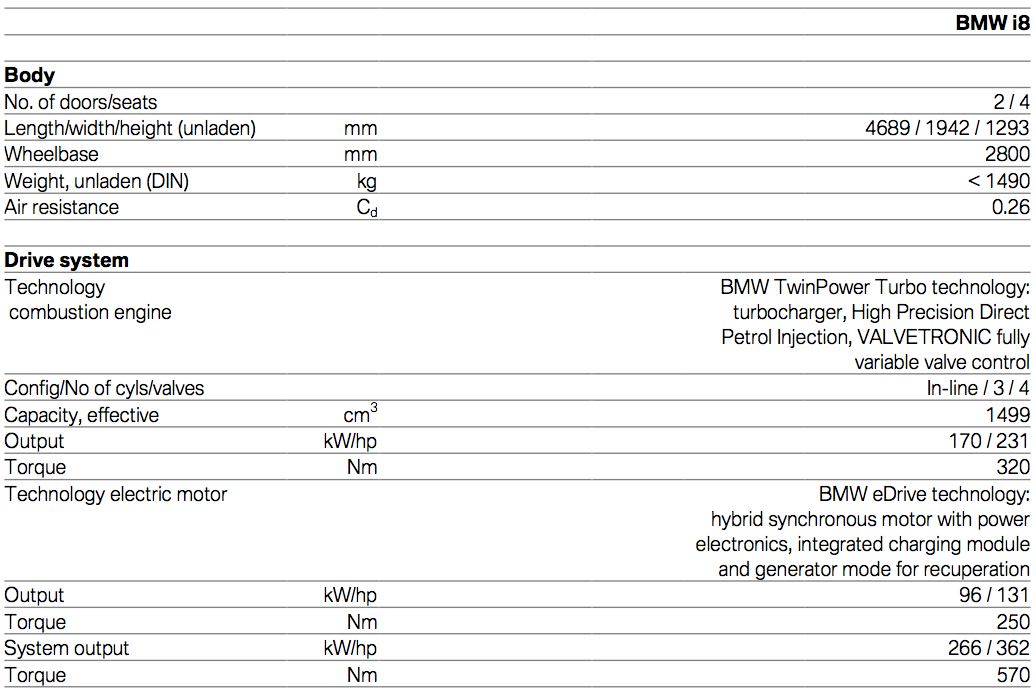 | | | BMW i8 |
|---|---|---|
| **Body** | | |
| No. of doors/seats | | 2 / 4 |
| Length/width/height (unladen) | mm | 4689 / 1942 / 1293 |
| Wheelbase | mm | 2800 |
| Weight, unladen (DIN) | kg | < 1490 |
| Air resistance | $C_d$ | 0.26 |
| **Drive system** | | |
| Technology combustion engine | | BMW TwinPower Turbo technology: turbocharger, High Precision Direct Petrol Injection, VALVETRONIC fully variable valve control |
| Config/No of cyls/valves | | In-line / 3 / 4 |
| Capacity, effective | $cm^3$ | 1499 |
| Output | kW/hp | 170 / 231 |
| Torque | Nm | 320 |
| Technology electric motor | | BMW eDrive technology: hybrid synchronous motor with power electronics, integrated charging module and generator mode for recuperation |
| Output | kW/hp | 96 / 131 |
| Torque | Nm | 250 |
| System output | kW/hp | 266 / 362 |
| Torque | Nm | 570 |